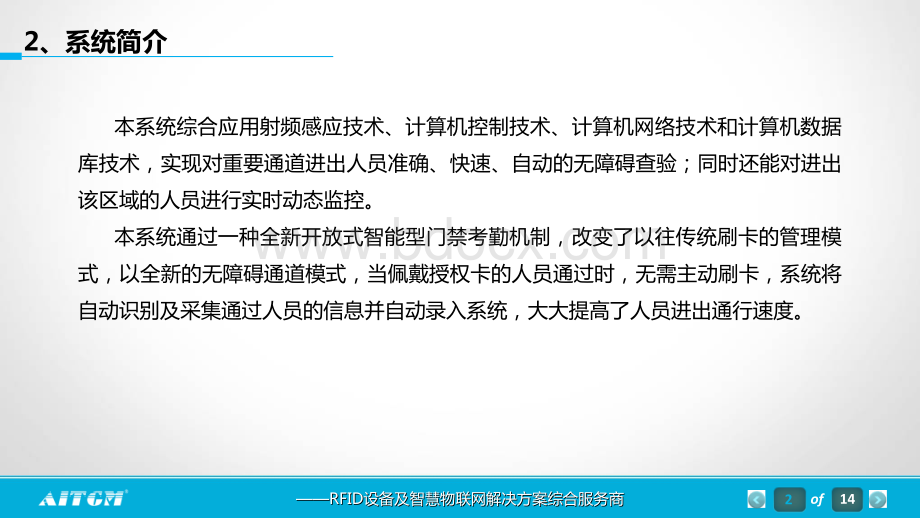 2、系统简介

本系统综合应用射频感应技术、计算机控制技术、计算机网络技术和计算机数据库技术，实现对重要通道进出人员准确、快速、自动的无障碍查验；同时还能对进出该区域的人员进行实时动态监控。

本系统通过一种全新开放式智能型门禁考勤机制，改变了以往传统刷卡的管理模式，以全新的无障碍通道模式，当佩戴授权卡的人员通过时，无需主动刷卡，系统将自动识别及采集通过人员的信息并自动录入系统，大大提高了人员进出通行速度。

www.bdocx.com

AITCM

——RFID设备及智慧物联网解决方案综合服务商

2 of 14